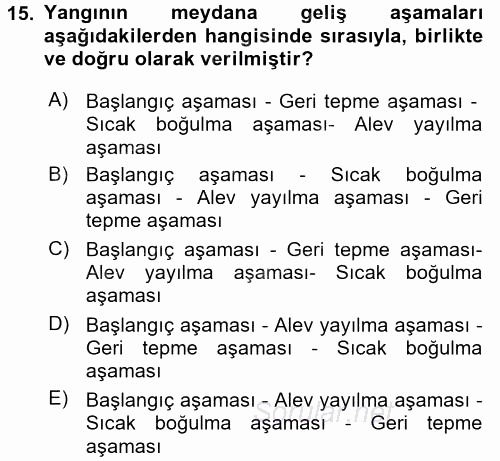 15. Yangının meydana geliş aşamaları aşağıdakilerden hangisinde sırasıyla, birlikte ve doğru olarak verilmiştir?

A) Başlangıç aşaması - Geri tepme aşaması - Sıcak boğulma aşaması- Alev yayılma aşaması

B) Başlangıç aşaması - Sıcak boğulma aşaması - Alev yayılma aşaması - Geri tepme aşaması

C) Başlangıç aşaması - Geri tepme aşaması- Alev yayılma aşaması- Sıcak boğulma aşaması

D) Başlangıç aşaması - Alev yayılma aşaması - Geri tepme aşaması - Sıcak boğulma aşaması

E) Başlangıç aşaması - Alev yayılma aşaması - Sıcak boğulma aşaması - Geri tepme aşaması

Sorular.net